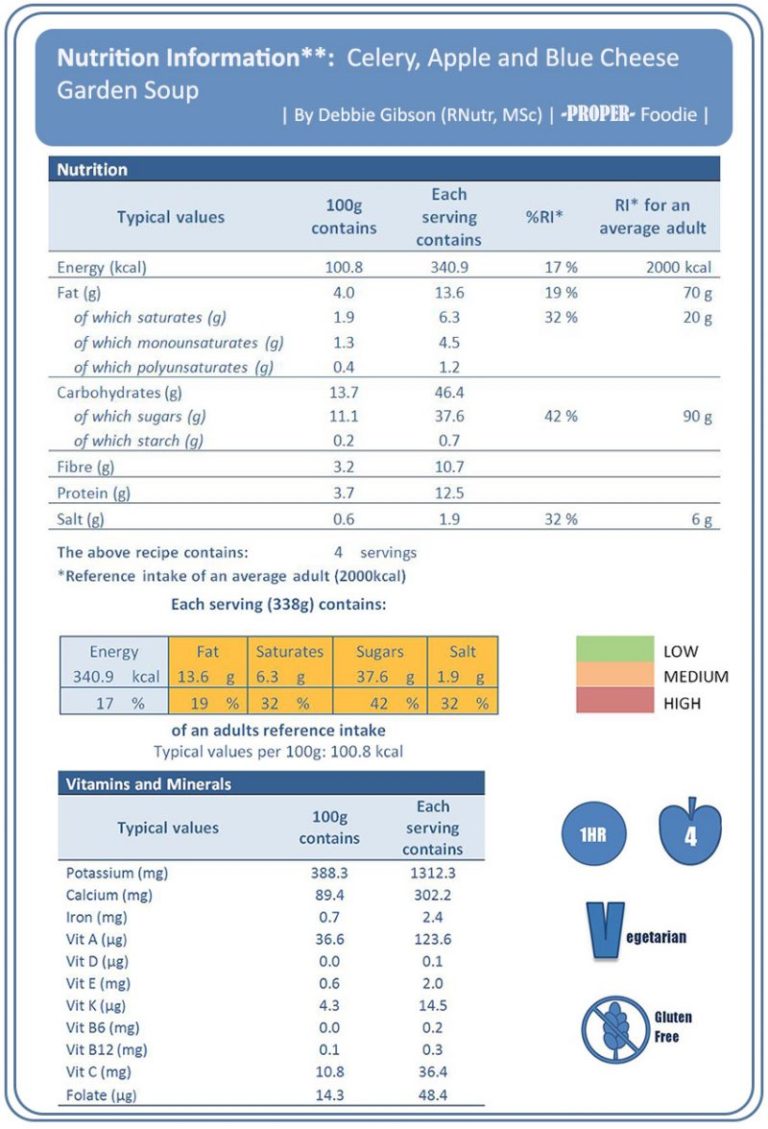 Nutrition Information**: Celery, Apple and Blue Cheese Garden Soup
| By Debbie Gibson (RNutr, MSc) | -PROPER- Foodie |

Nutrition

| Typical values | 100g contains | Each serving contains | %RI* | RI* for an average adult |
|---|---|---|---|---|
| Energy (kcal) | 100.8 | 340.9 | 17 % | 2000 kcal |
| Fat (g) | 4.0 | 13.6 | 19 % | 70 g |
| of which saturates (g) | 1.9 | 6.3 | 32 % | 20 g |
| of which monounsaturates (g) | 1.3 | 4.5 | | |
| of which polyunsaturates (g) | 0.4 | 1.2 | | |
| Carbohydrates (g) | 13.7 | 46.4 | | |
| of which sugars (g) | 11.1 | 37.6 | 42 % | 90 g |
| of which starch (g) | 0.2 | 0.7 | | |
| Fibre (g) | 3.2 | 10.7 | | |
| Protein (g) | 3.7 | 12.5 | | |
| Salt (g) | 0.6 | 1.9 | 32 % | 6 g |

The above recipe contains: 4 servings
*Reference intake of an average adult (2000kcal)

Each serving (338g) contains:

| Energy | Fat | Saturates | Sugars | Salt |
|---|---|---|---|---|
| 340.9 kcal | 13.6 g | 6.3 g | 37.6 g | 1.9 g |
| 17 % | 19 % | 32 % | 42 % | 32 % |

LOW
MEDIUM
HIGH

of an adults reference intake
Typical values per 100g: 100.8 kcal

Vitamins and Minerals

| Typical values | 100g contains | Each serving contains |
|---|---|---|
| Potassium (mg) | 388.3 | 1312.3 |
| Calcium (mg) | 89.4 | 302.2 |
| Iron (mg) | 0.7 | 2.4 |
| Vit A (µg) | 36.6 | 123.6 |
| Vit D (µg) | 0.0 | 0.1 |
| Vit E (mg) | 0.6 | 2.0 |
| Vit K (µg) | 4.3 | 14.5 |
| Vit B6 (mg) | 0.0 | 0.2 |
| Vit B12 (mg) | 0.1 | 0.3 |
| Vit C (mg) | 10.8 | 36.4 |
| Folate (µg) | 14.3 | 48.4 |

1HR
4
Vegetarian
Gluten Free